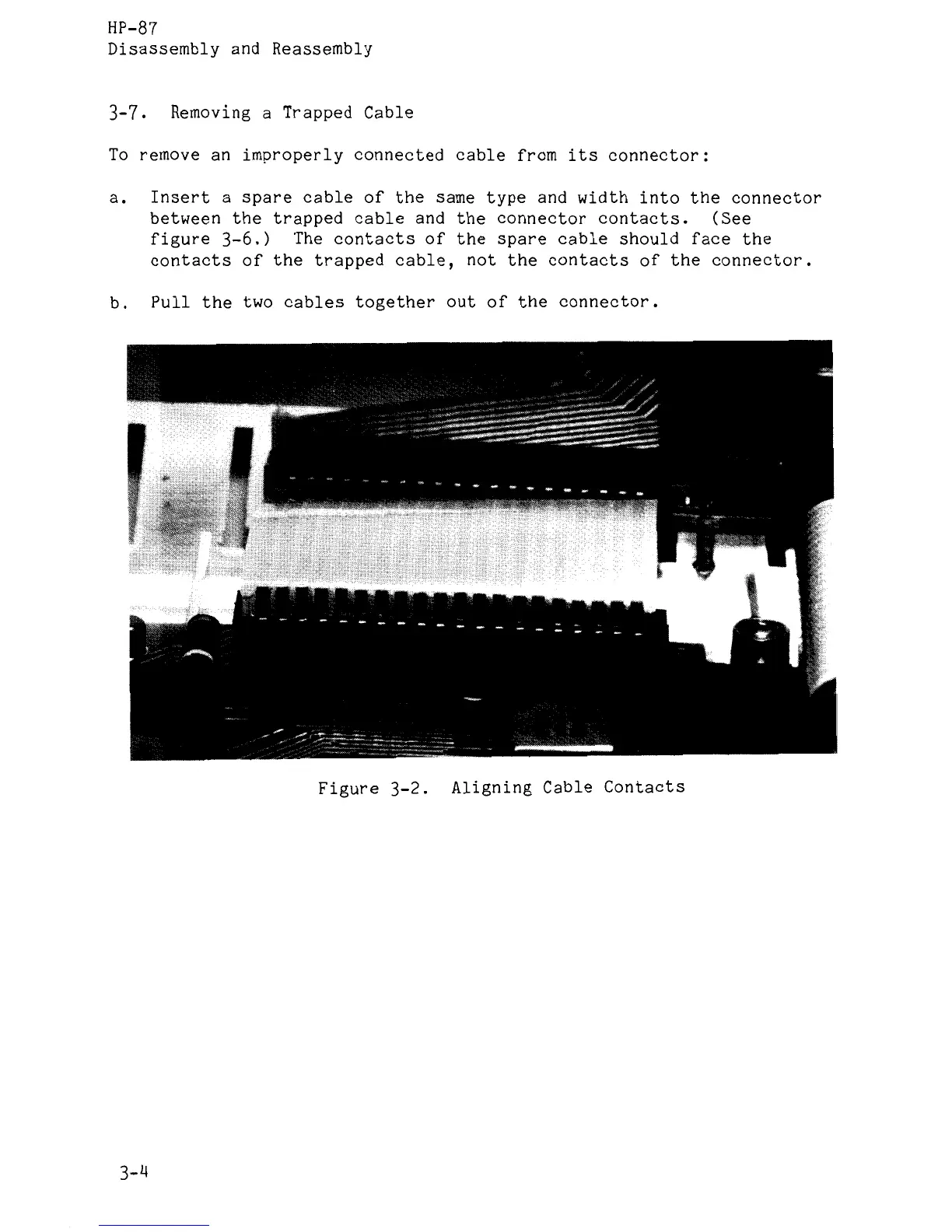 HP-87
Disassembly and Reassembly

3-7. Removing a Trapped Cable

To remove an improperly connected cable from its connector:

a. Insert a spare cable of the same type and width into the connector between the trapped cable and the connector contacts. (See figure 3-6.) The contacts of the spare cable should face the contacts of the trapped cable, not the contacts of the connector.

b. Pull the two cables together out of the connector.

Figure 3-2. Aligning Cable Contacts

3-4